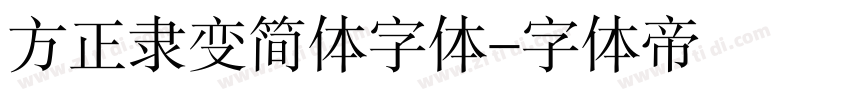 方正隶变简体字体-字体帝